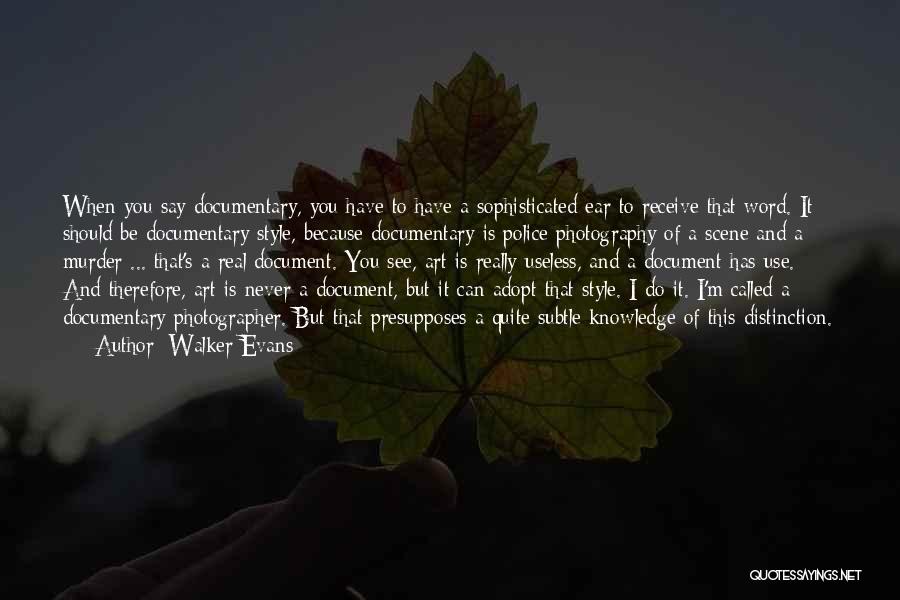 When you say documentary, you have to have a sophisticated ear to receive that word. It should be documentary style, because documentary is police photography of a scene and a murder ... that's a real document. You see, art is really useless, and a document has use. And therefore, art is never a document, but it can adopt that style. I do it. I'm called a documentary photographer. But that presupposes a quite subtle knowledge of this distinction.

— Author: Walker Evans

QUOTESSAYINGS.NET